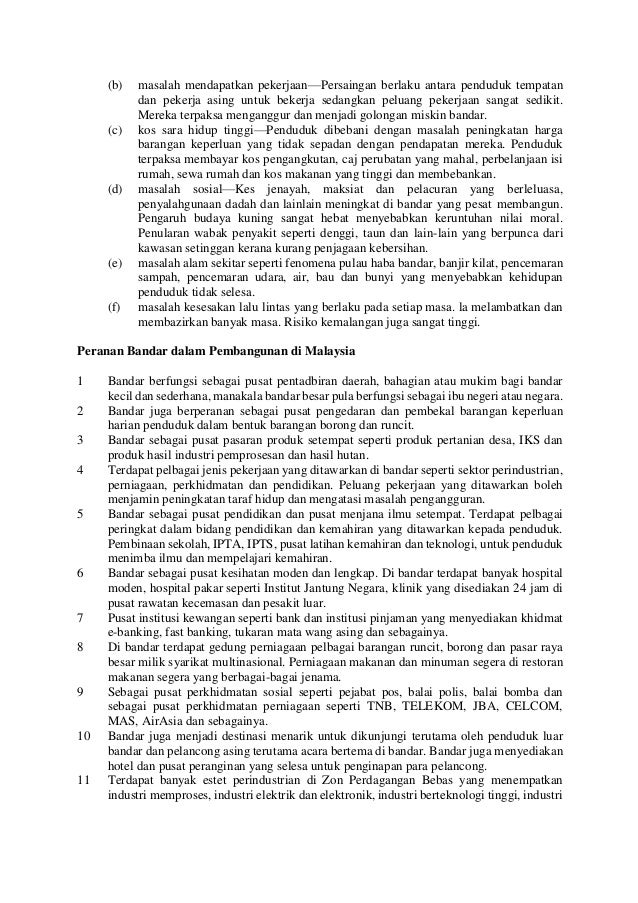 (b) masalah mendapatkan pekerjaan—Persaingan berlaku antara penduduk tempatan dan pekerja asing untuk bekerja sedangkan peluang pekerjaan sangat sedikit. Mereka terpaksa menganggur dan menjadi golongan miskin bandar.

(c) kos sara hidup tinggi—Penduduk dibebani dengan masalah peningkatan harga barangan keperluan yang tidak sepadan dengan pendapatan mereka. Penduduk terpaksa membayar kos pengangkutan, caj perubatan yang mahal, perbelanjaan isi rumah, sewa rumah dan kos makanan yang tinggi dan membebankan.

(d) masalah sosial—Kes jenayah, maksiat dan pelacuran yang berleluasa, penyalahgunaan dadah dan lainlain meningkat di bandar yang pesat membangun. Pengaruh budaya kuning sangat hebat menyebabkan keruntuhan nilai moral. Penularan wabak penyakit seperti denggi, taun dan lain-lain yang berpunca dari kawasan setinggan kerana kurang penjagaan kebersihan.

(e) masalah alam sekitar seperti fenomena pulau haba bandar, banjir kilat, pencemaran sampah, pencemaran udara, air, bau dan bunyi yang menyebabkan kehidupan penduduk tidak selesa.

(f) masalah kesesakan lalu lintas yang berlaku pada setiap masa. la melambatkan dan membazirkan banyak masa. Risiko kemalangan juga sangat tinggi.

Peranan Bandar dalam Pembangunan di Malaysia

1 Bandar berfungsi sebagai pusat pentadbiran daerah, bahagian atau mukim bagi bandar kecil dan sederhana, manakala bandar besar pula berfungsi sebagai ibu negeri atau negara.

2 Bandar juga berperanan sebagai pusat pengedaran dan pembekal barangan keperluan harian penduduk dalam bentuk barangan borong dan runcit.

3 Bandar sebagai pusat pasaran produk setempat seperti produk pertanian desa, IKS dan produk hasil industri pemprosesan dan hasil hutan.

4 Terdapat pelbagai jenis pekerjaan yang ditawarkan di bandar seperti sektor perindustrian, perniagaan, perkhidmatan dan pendidikan. Peluang pekerjaan yang ditawarkan boleh menjamin peningkatan taraf hidup dan mengatasi masalah pengangguran.

5 Bandar sebagai pusat pendidikan dan pusat menjana ilmu setempat. Terdapat pelbagai peringkat dalam bidang pendidikan dan kemahiran yang ditawarkan kepada penduduk. Pembinaan sekolah, IPTA, IPTS, pusat latihan kemahiran dan teknologi, untuk penduduk menimba ilmu dan mempelajari kemahiran.

6 Bandar sebagai pusat kesihatan moden dan lengkap. Di bandar terdapat banyak hospital moden, hospital pakar seperti Institut Jantung Negara, klinik yang disediakan 24 jam di pusat rawatan kecemasan dan pesakit luar.

7 Pusat institusi kewangan seperti bank dan institusi pinjaman yang menyediakan khidmat e-banking, fast banking, tukaran mata wang asing dan sebagainya.

8 Di bandar terdapat gedung perniagaan pelbagai barangan runcit, borong dan pasar raya besar milik syarikat multinasional. Perniagaan makanan dan minuman segera di restoran makanan segera yang berbagai-bagai jenama.

9 Sebagai pusat perkhidmatan sosial seperti pejabat pos, balai polis, balai bomba dan sebagai pusat perkhidmatan perniagaan seperti TNB, TELEKOM, JBA, CELCOM, MAS, AirAsia dan sebagainya.

10 Bandar juga menjadi destinasi menarik untuk dikunjungi terutama oleh penduduk luar bandar dan pelancong asing terutama acara bertema di bandar. Bandar juga menyediakan hotel dan pusat peranginan yang selesa untuk penginapan para pelancong.

11 Terdapat banyak estet perindustrian di Zon Perdagangan Bebas yang menempatkan industri memproses, industri elektrik dan elektronik, industri berteknologi tinggi, industri